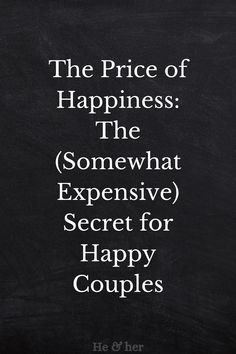 The Price of Happiness: The (Somewhat Expensive) Secret for Happy Couples

He & her